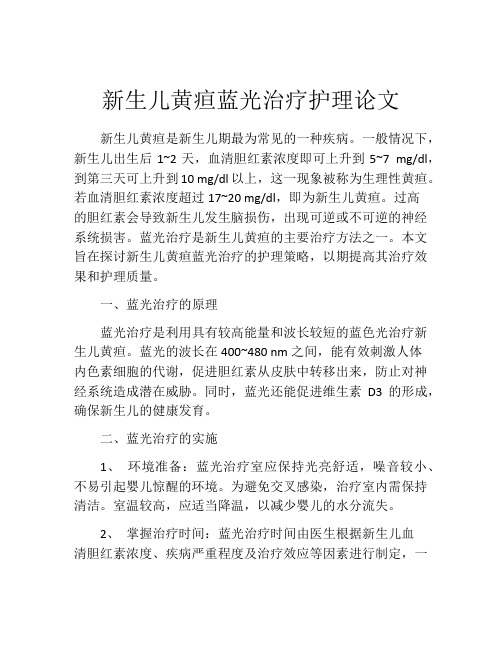 新生儿黄疸蓝光治疗护理论文

新生儿黄疸是新生儿期最为常见的一种疾病。一般情况下，新生儿出生后 1~2 天，血清胆红素浓度即可上升到 5~7 mg/dl，到第三天可上升到 10 mg/dl 以上，这一现象被称为生理性黄疸。若血清胆红素浓度超过 17~20 mg/dl，即为新生儿黄疸。过高的胆红素会导致新生儿发生脑损伤，出现可逆或不可逆的神经系统损害。蓝光治疗是新生儿黄疸的主要治疗方法之一。本文旨在探讨新生儿黄疸蓝光治疗的护理策略，以期提高其治疗效果和护理质量。

一、蓝光治疗的原理

蓝光治疗是利用具有较高能量和波长较短的蓝色光治疗新生儿黄疸。蓝光的波长在 400~480 nm 之间，能有效刺激人体内色素细胞的代谢，促进胆红素从皮肤中转移出来，防止对神经系统造成潜在威胁。同时，蓝光还能促进维生素 D3 的形成，确保新生儿的健康发育。

二、蓝光治疗的实施

1、 环境准备：蓝光治疗室应保持光亮舒适，噪音较小、不易引起婴儿惊醒的环境。为避免交叉感染，治疗室内需保持清洁。室温较高，应适当降温，以减少婴儿的水分流失。

2、 掌握治疗时间：蓝光治疗时间由医生根据新生儿血清胆红素浓度、疾病严重程度及治疗效应等因素进行制定，一